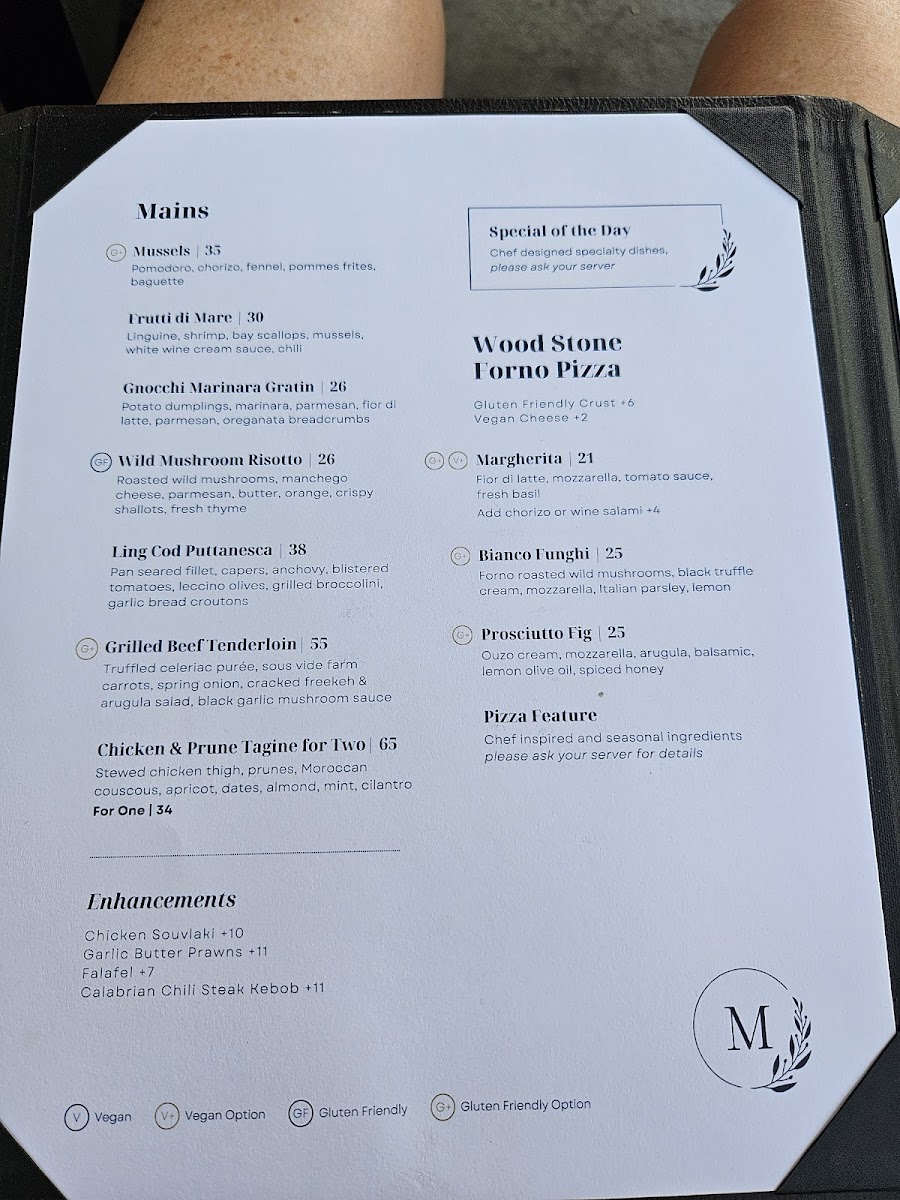 Mains

G+ Mussels | 35
Pomodoro, chorizo, fennel, pommes frites, baguette

Frutti di Mare | 30
Linguine, shrimp, bay scallops, mussels, white wine cream sauce, chili

Gnocchi Marinara Gratin | 26
Potato dumplings, marinara, parmesan, fior di latte, parmesan, oreganata breadcrumbs

GF Wild Mushroom Risotto | 26
Roasted wild mushrooms, manchego cheese, parmesan, butter, orange, crispy shallots, fresh thyme

Ling Cod Puttanesca | 38
Pan seared fillet, capers, anchovy, blistered tomatoes, leccino olives, grilled broccolini, garlic bread croutons

G+ Grilled Beef Tenderloin | 55
Truffled celeriac purée, sous vide farm carrots, spring onion, cracked freekeh & arugula salad, black garlic mushroom sauce

Chicken & Prune Tagine for Two | 65
Stewed chicken thigh, prunes, Moroccan couscous, apricot, dates, almond, mint, cilantro
For One | 34

Enhancements
Chicken Souvlaki +10
Garlic Butter Prawns +11
Falafel +7
Calabrian Chili Steak Kebob +11

Special of the Day
Chef designed specialty dishes, please ask your server

Wood Stone Forno Pizza
Gluten Friendly Crust +6
Vegan Cheese +2

G+ V+ Margherita | 21
Fior di latte, mozzarella, tomato sauce, fresh basil
Add chorizo or wine salami +4

G+ Bianco Funghi | 25
Forno roasted wild mushrooms, black truffle cream, mozzarella, Italian parsley, lemon

G+ Prosciutto Fig | 25
Ouzo cream, mozzarella, arugula, balsamic, lemon olive oil, spiced honey

Pizza Feature
Chef inspired and seasonal ingredients
please ask your server for details

M

V Vegan V+ Vegan Option GF Gluten Friendly G+ Gluten Friendly Option